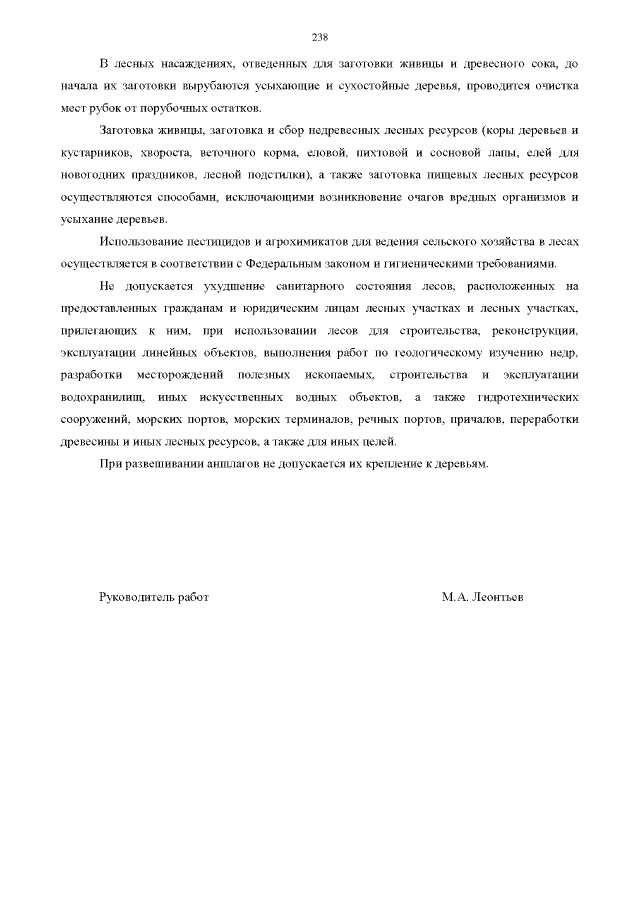 238

В лесных насаждениях, отведенных для заготовки живицы и древесного сока, до начала их заготовки вырубаются усыхающие и сухостойные деревья, проводится очистка мест рубок от порубочных остатков.

Заготовка живицы, заготовка и сбор недревесных лесных ресурсов (коры деревьев и кустарников, хвороста, веточного корма, еловой, пихтовой и сосновой лапы, елей для новогодних праздников, лесной подстилки), а также заготовка пищевых лесных ресурсов осуществляются способами, исключающими возникновение очагов вредных организмов и усыхание деревьев.

Использование пестицидов и агрохимикатов для ведения сельского хозяйства в лесах осуществляется в соответствии с Федеральным законом и гигиеническими требованиями.

Не допускается ухудшение санитарного состояния лесов, расположенных на предоставленных гражданам и юридическим лицам лесных участках и лесных участках, прилегающих к ним, при использовании лесов для строительства, реконструкции, эксплуатации линейных объектов, выполнения работ по геологическому изучению недр, разработки месторождений полезных ископаемых, строительства и эксплуатации водохранилищ, иных искусственных водных объектов, а также гидротехнических сооружений, морских портов, морских терминалов, речных портов, причалов, переработки древесины и иных лесных ресурсов, а также для иных целей.

При развешивании аншлагов не допускается их крепление к деревьям.

Руководитель работ М.А. Леонтьев